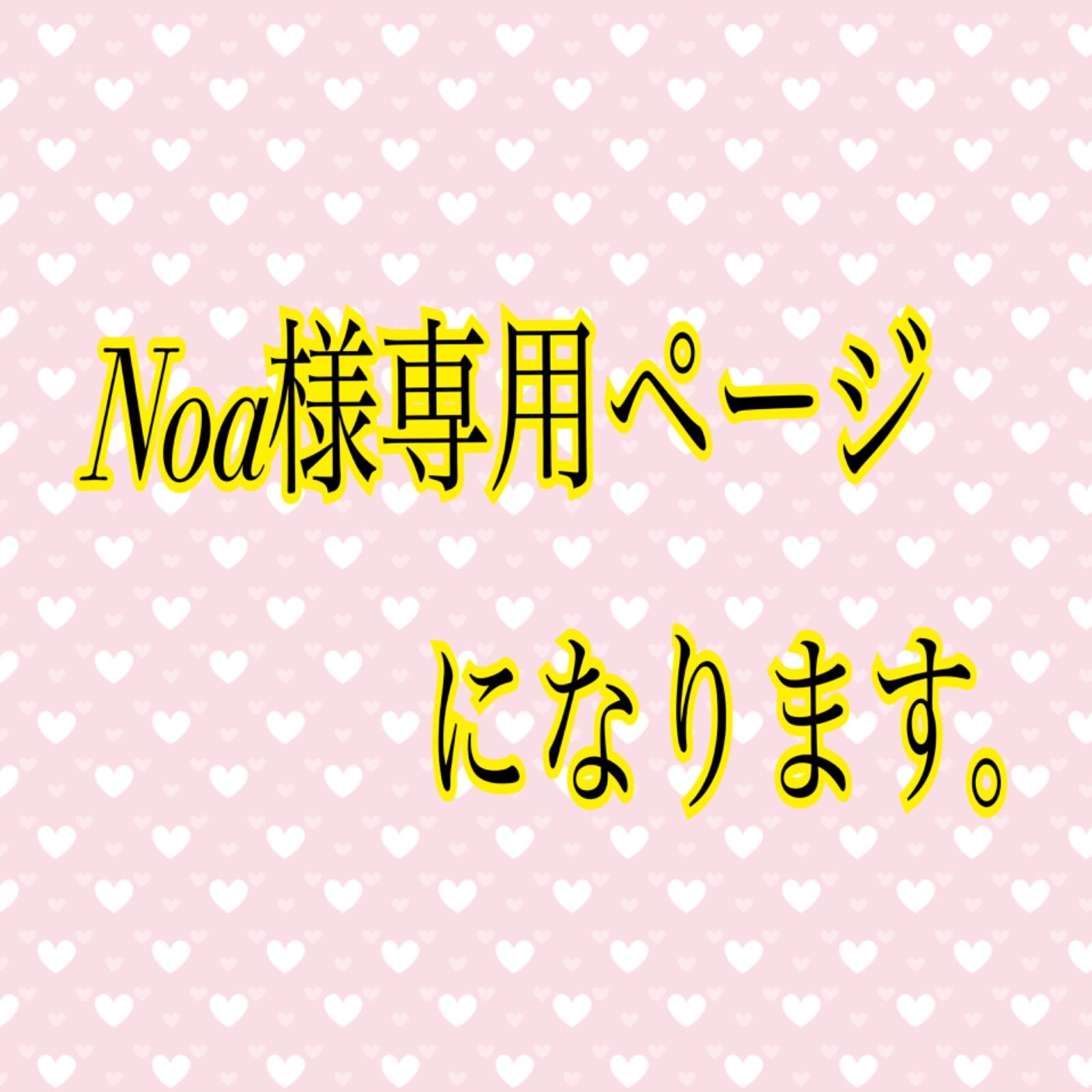 Noa様専用ページ

になります。